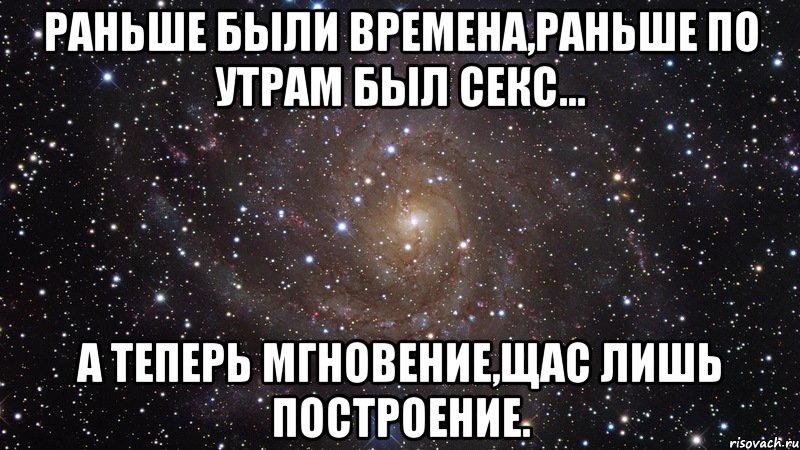 РАНЬШЕ БЫЛИ ВРЕМЕНА,РАНЬШЕ ПО УТРАМ БЫЛ СЕКС...

А ТЕПЕРЬ МГНОВЕНИЕ,ЩАС ЛИШЬ ПОСТРОЕНИЕ.

risovach.ru